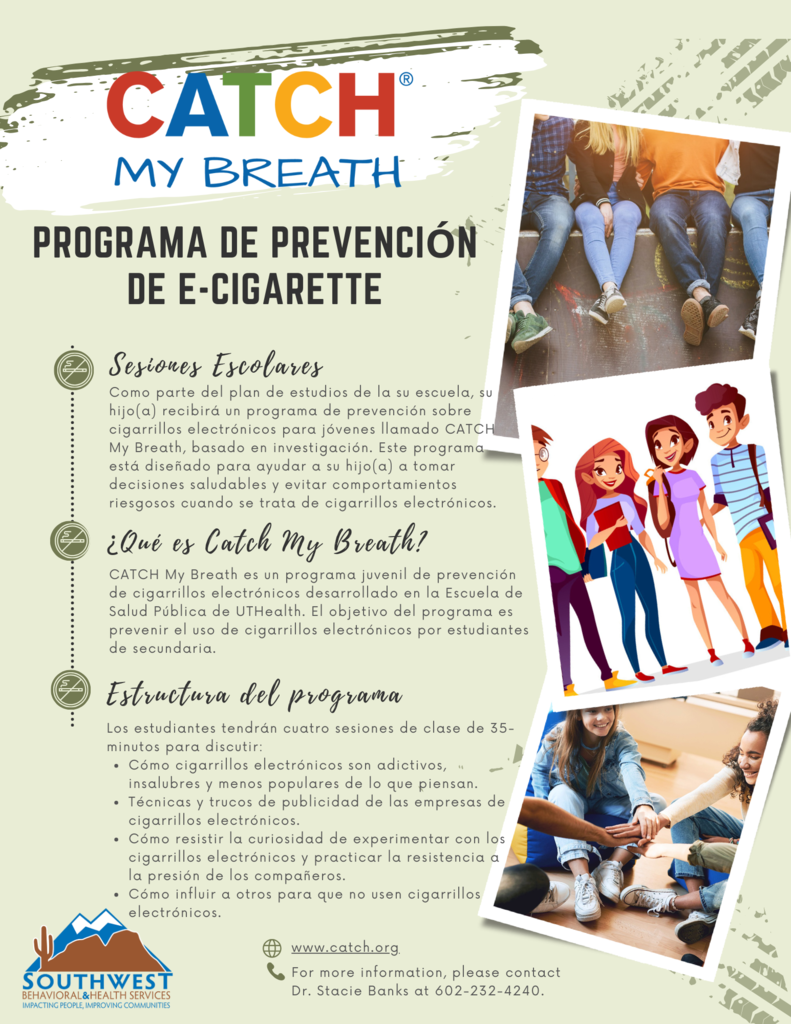 CATCH®
MY BREATH

PROGRAMA DE PREVENCIÓN DE E-CIGARETTE

Sesiones Escolares
Como parte del plan de estudios de la su escuela, su hijo(a) recibirá un programa de prevención sobre cigarrillos electrónicos para jóvenes llamado CATCH My Breath, basado en investigación. Este programa está diseñado para ayudar a su hijo(a) a tomar decisiones saludables y evitar comportamientos riesgosos cuando se trata de cigarrillos electrónicos.

¿Qué es Catch My Breath?
CATCH My Breath es un programa juvenil de prevención de cigarrillos electrónicos desarrollado en la Escuela de Salud Pública de UTHealth. El objetivo del programa es prevenir el uso de cigarrillos electrónicos por estudiantes de secundaria.

Estructura del programa
Los estudiantes tendrán cuatro sesiones de clase de 35-minutos para discutir:
• Cómo cigarrillos electrónicos son adictivos, insalubres y menos populares de lo que piensan.
• Técnicas y trucos de publicidad de las empresas de cigarrillos electrónicos.
• Cómo resistir la curiosidad de experimentar con los cigarrillos electrónicos y practicar la resistencia a la presión de los compañeros.
• Cómo influir a otros para que no usen cigarrillos electrónicos.

SOUTHWEST
BEHAVIORAL&HEALTH SERVICES
IMPACTING PEOPLE, IMPROVING COMMUNITIES

www.catch.org
For more information, please contact Dr. Stacie Banks at 602-232-4240.